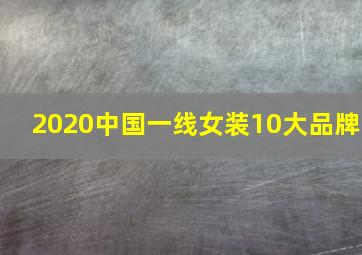 2020中国一线女装10大品牌